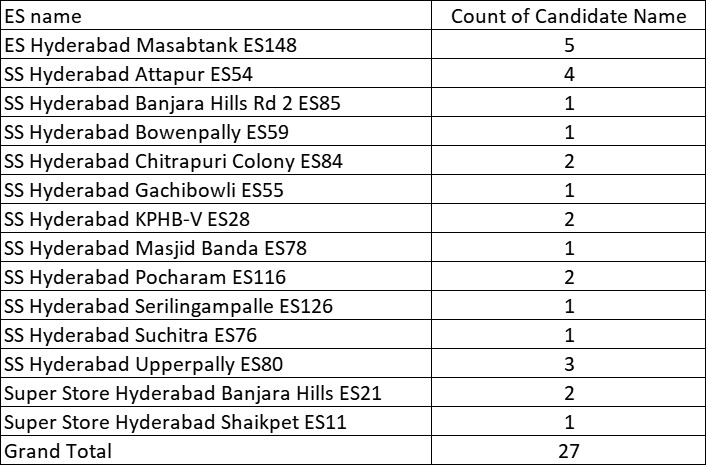 | ES name | Count of Candidate Name |
|---|---|
| ES Hyderabad Masabtank ES148 | 5 |
| SS Hyderabad Attapur ES54 | 4 |
| SS Hyderabad Banjara Hills Rd 2 ES85 | 1 |
| SS Hyderabad Bowenpally ES59 | 1 |
| SS Hyderabad Chitrapuri Colony ES84 | 2 |
| SS Hyderabad Gachibowli ES55 | 1 |
| SS Hyderabad KPHB-V ES28 | 2 |
| SS Hyderabad Masjid Banda ES78 | 1 |
| SS Hyderabad Pocharam ES116 | 2 |
| SS Hyderabad Serilingampalle ES126 | 1 |
| SS Hyderabad Suchitra ES76 | 1 |
| SS Hyderabad Upperpally ES80 | 3 |
| Super Store Hyderabad Banjara Hills ES21 | 2 |
| Super Store Hyderabad Shaikpet ES11 | 1 |
| Grand Total | 27 |